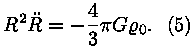 $R^2\ddot{R} = -\frac{4}{3}\pi G\varrho_0.$ (5)